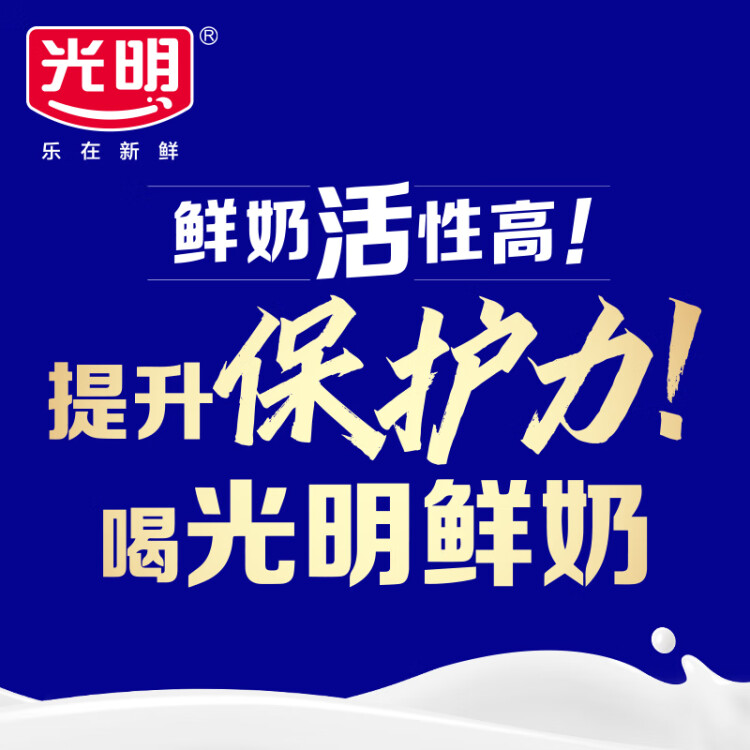 光明®
乐在新鲜

鲜奶活性高！

提升保护力！
喝光明鲜奶